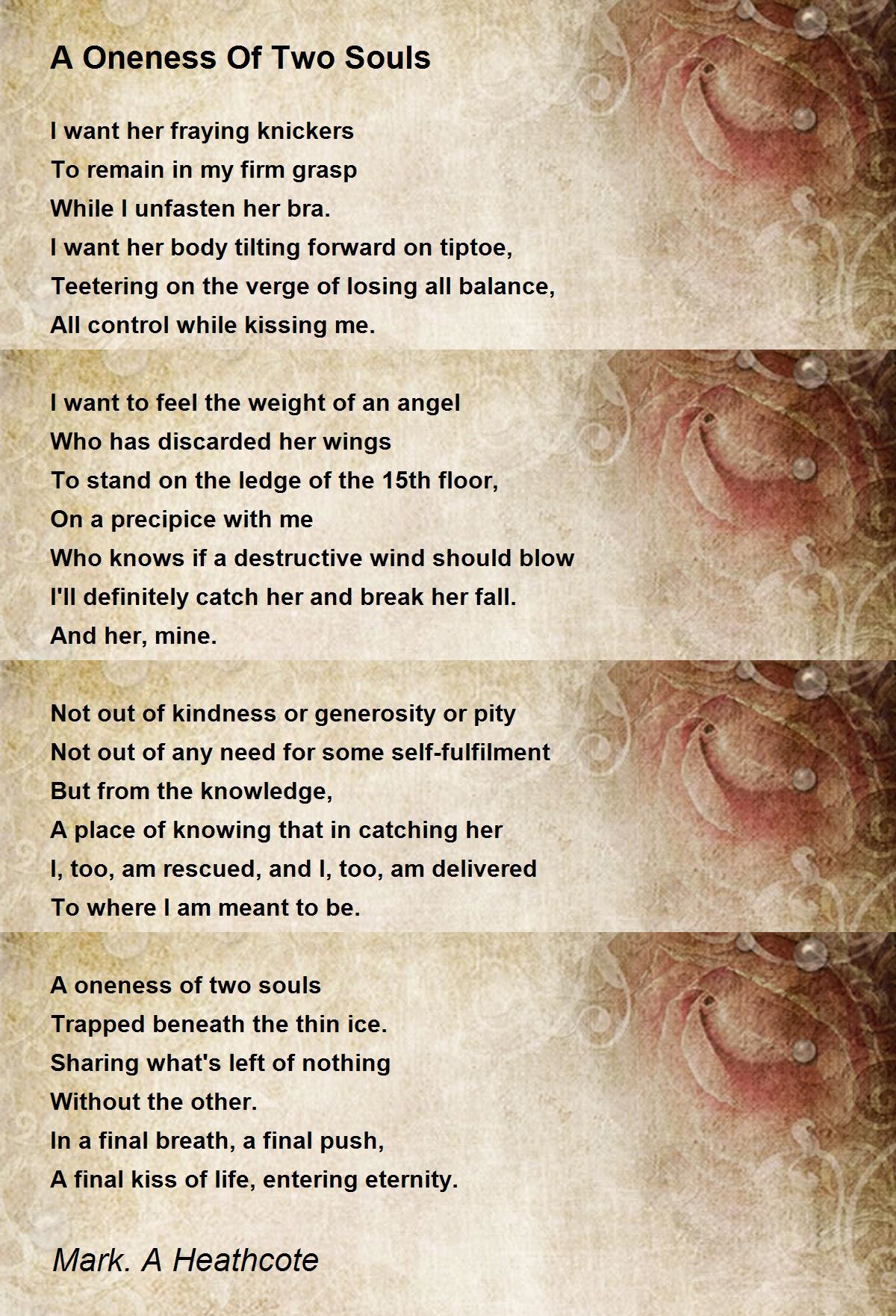 A Oneness Of Two Souls

I want her fraying knickers
To remain in my firm grasp
While I unfasten her bra.
I want her body tilting forward on tiptoe,
Teetering on the verge of losing all balance,
All control while kissing me.

I want to feel the weight of an angel
Who has discarded her wings
To stand on the ledge of the 15th floor,
On a precipice with me
Who knows if a destructive wind should blow
I'll definitely catch her and break her fall.
And her, mine.

Not out of kindness or generosity or pity
Not out of any need for some self-fulfilment
But from the knowledge,
A place of knowing that in catching her
I, too, am rescued, and I, too, am delivered
To where I am meant to be.

A oneness of two souls
Trapped beneath the thin ice.
Sharing what's left of nothing
Without the other.
In a final breath, a final push,
A final kiss of life, entering eternity.

Mark. A Heathcote